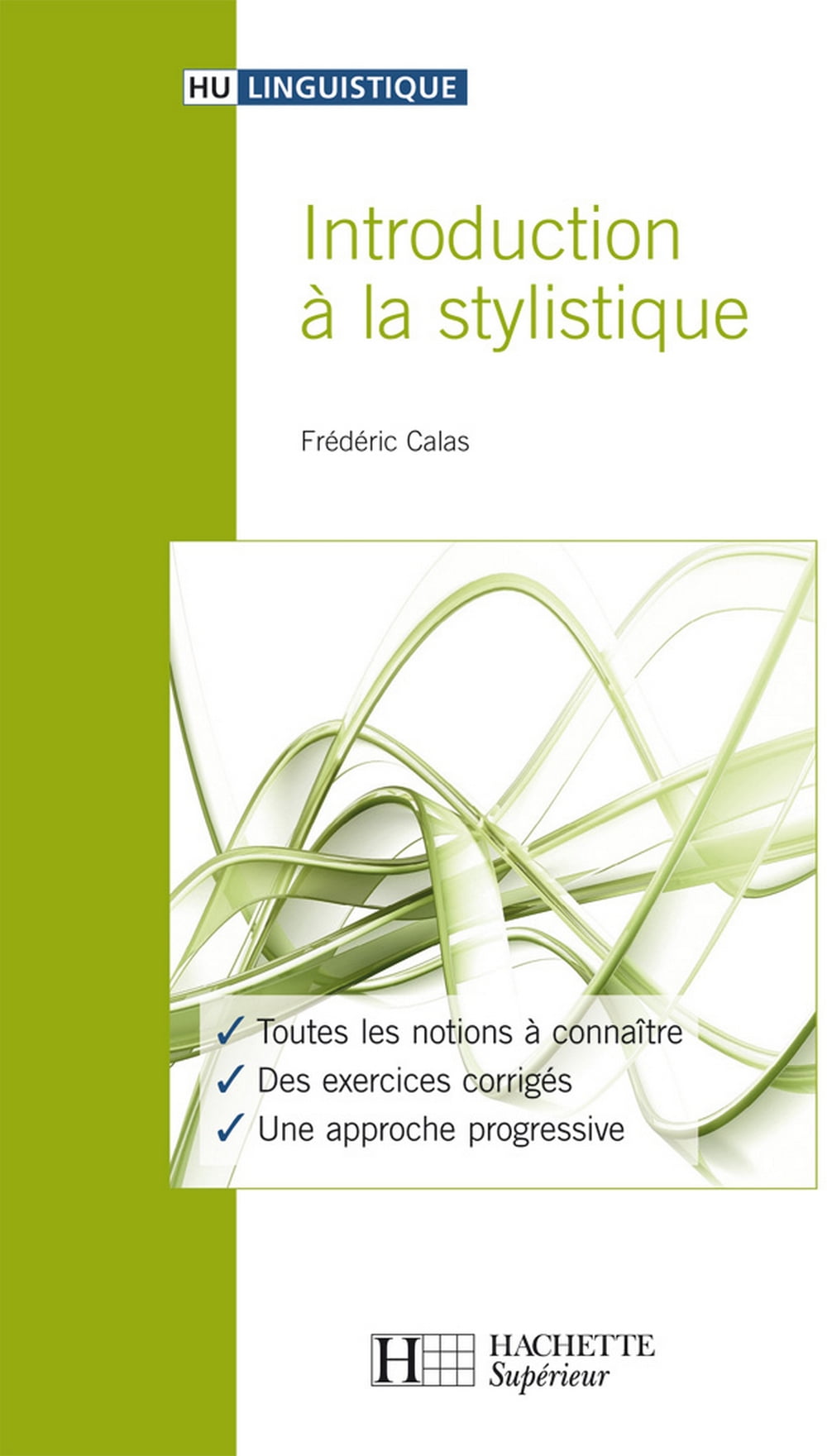 HU LINGUISTIQUE

Introduction à la stylistique

Frédéric Calas

✓ Toutes les notions à connaître
✓ Des exercices corrigés
✓ Une approche progressive

H HACHETTE Supérieur